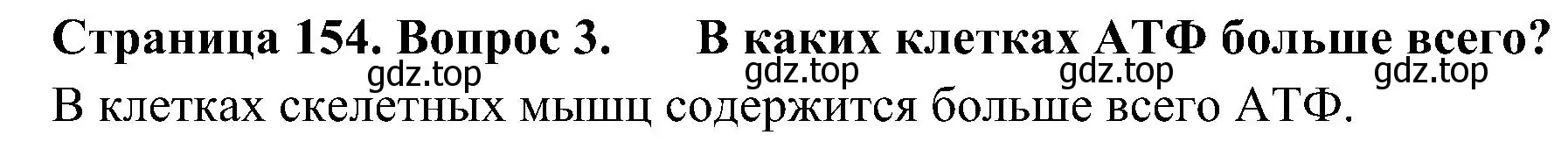 Страница 154. Вопрос 3. В каких клетках АТФ больше всего?

gdz.top gdz.top gdz.top gdz.top

В клетках скелетных мышц содержится больше всего АТФ.